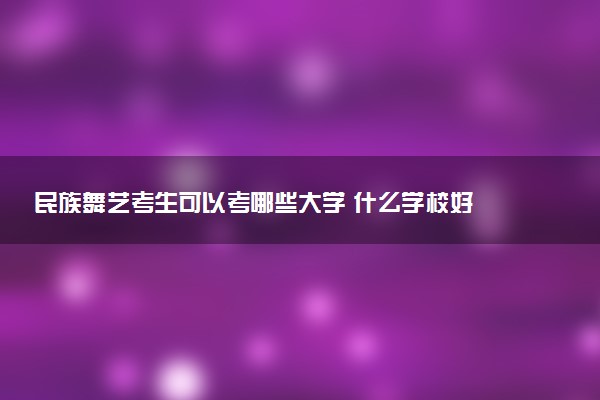 民族舞艺考生可以考哪些大学 什么学校好